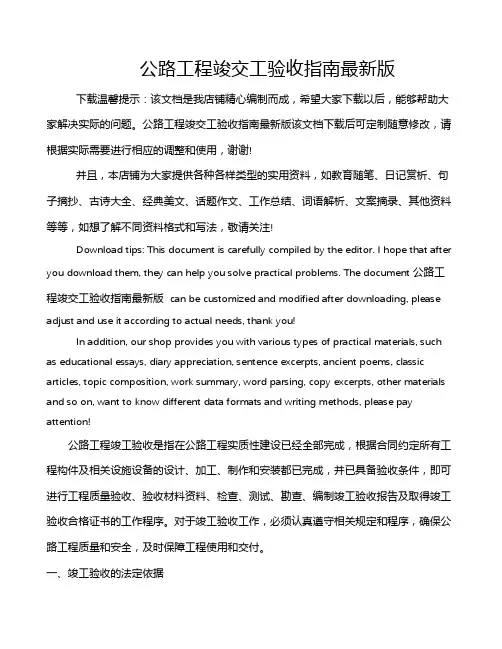 公路工程竣交工验收指南最新版

下载温馨提示：该文档是我店铺精心编制而成，希望大家下载以后，能够帮助大家解决实际的问题。公路工程竣交工验收指南最新版该文档下载后可定制随意修改，请根据实际需要进行相应的调整和使用，谢谢!

并且，本店铺为大家提供各种各样类型的实用资料，如教育随笔、日记赏析、句子摘抄、古诗大全、经典美文、话题作文、工作总结、词语解析、文案摘录、其他资料等等，如想了解不同资料格式和写法，敬请关注!

Download tips: This document is carefully compiled by the editor. I hope that after you download them, they can help you solve practical problems. The document 公路工程竣交工验收指南最新版 can be customized and modified after downloading, please adjust and use it according to actual needs, thank you!

In addition, our shop provides you with various types of practical materials, such as educational essays, diary appreciation, sentence excerpts, ancient poems, classic articles, topic composition, work summary, word parsing, copy excerpts, other materials and so on, want to know different data formats and writing methods, please pay attention!

公路工程竣工验收是指在公路工程实质性建设已经全部完成，根据合同约定所有工程构件及相关设施设备的设计、加工、制作和安装都已完成，并已具备验收条件，即可进行工程质量验收、验收材料资料、检查、测试、勘查、编制竣工验收报告及取得竣工验收合格证书的工作程序。对于竣工验收工作，必须认真遵守相关规定和程序，确保公路工程质量和安全，及时保障工程使用和交付。

一、竣工验收的法定依据